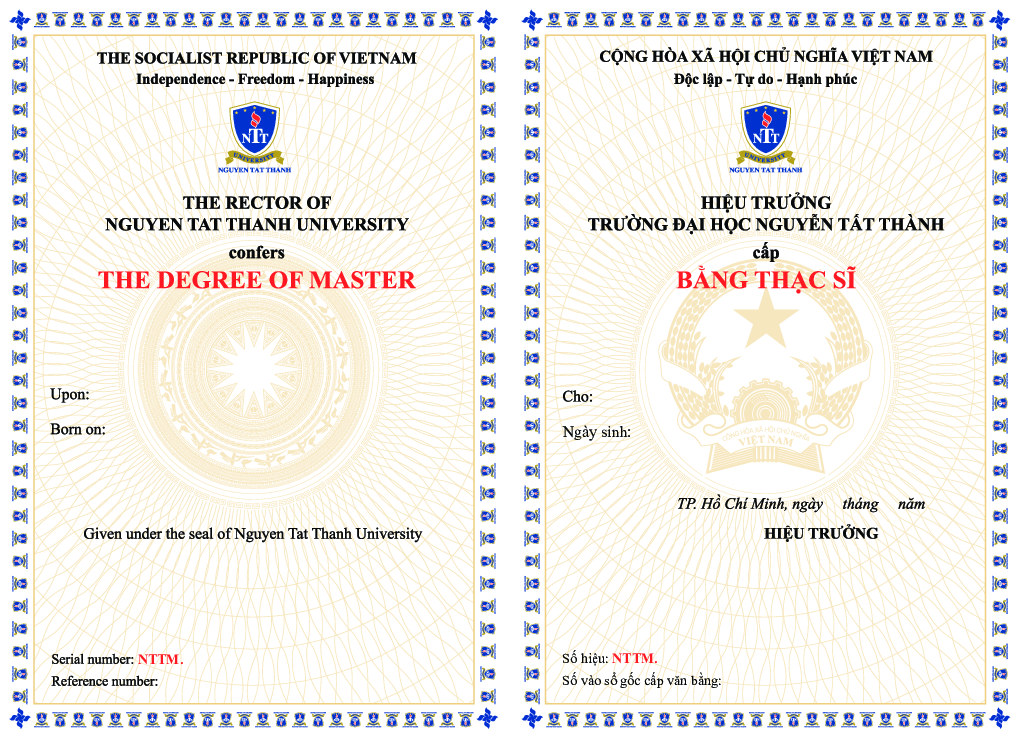 THE SOCIALIST REPUBLIC OF VIETNAM
Independence - Freedom - Happiness

NTT
UNIVERSITY
NGUYEN TAT THANH

THE RECTOR OF
NGUYEN TAT THANH UNIVERSITY
confers
THE DEGREE OF MASTER

Upon:

Born on:

Given under the seal of Nguyen Tat Thanh University

Serial number: NTTM.
Reference number:

CỘNG HÒA XÃ HỘI CHỦ NGHĨA VIỆT NAM
Độc lập - Tự do - Hạnh phúc

NTT
UNIVERSITY
NGUYEN TAT THANH

HIỆU TRƯỞNG
TRƯỜNG ĐẠI HỌC NGUYỄN TẤT THÀNH
cấp
BẰNG THẠC SĨ

Cho:

Ngày sinh:

TP. Hồ Chí Minh, ngày tháng năm

HIỆU TRƯỞNG

Số hiệu: NTTM.
Số vào sổ gốc cấp văn bằng: